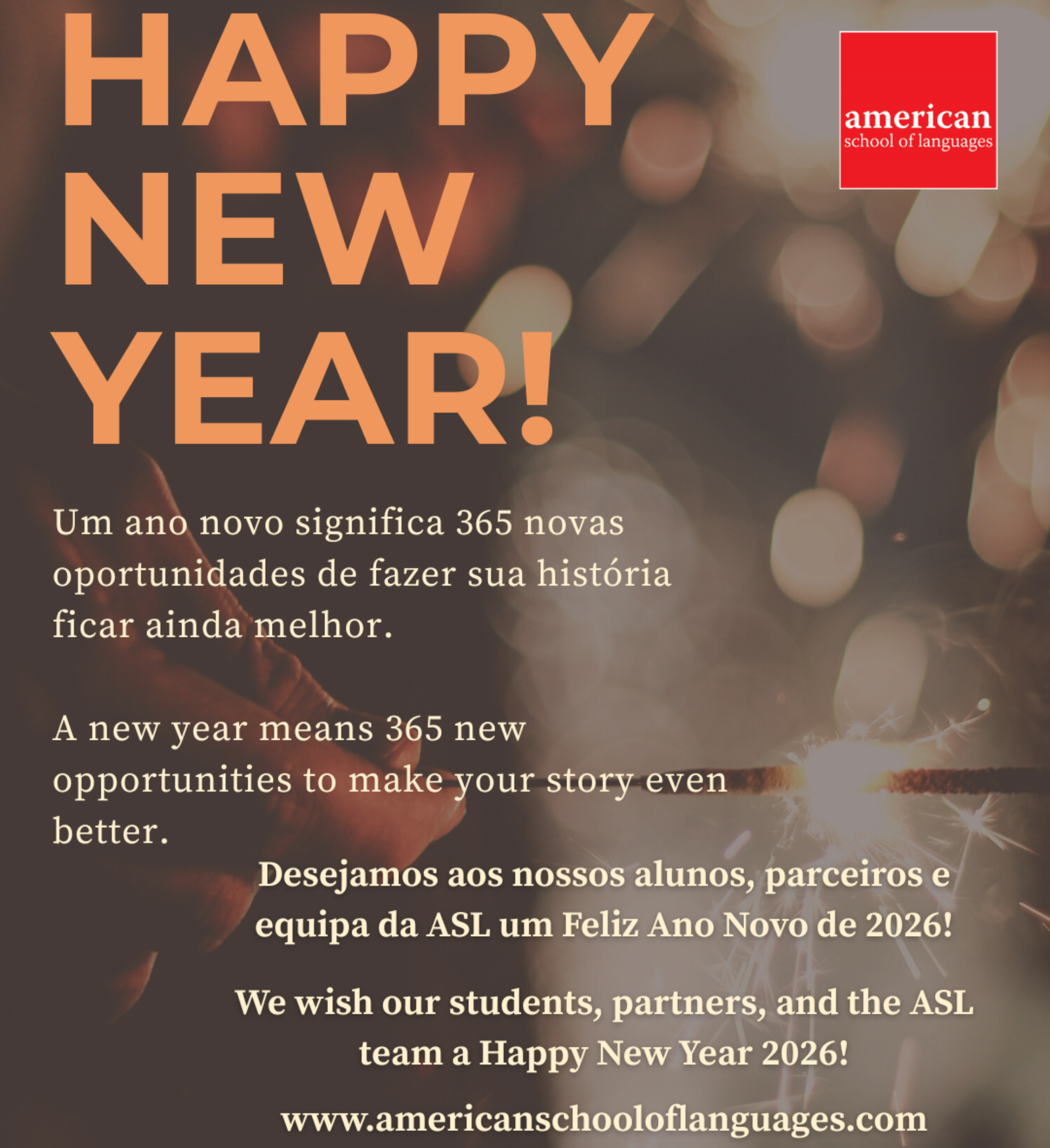 HAPPY
NEW
YEAR!

american
school of languages

Um ano novo significa 365 novas oportunidades de fazer sua história ficar ainda melhor.

A new year means 365 new opportunities to make your story even better.

Desejamos aos nossos alunos, parceiros e equipa da ASL um Feliz Ano Novo de 2026!

We wish our students, partners, and the ASL team a Happy New Year 2026!

www.americanschooloflanguages.com